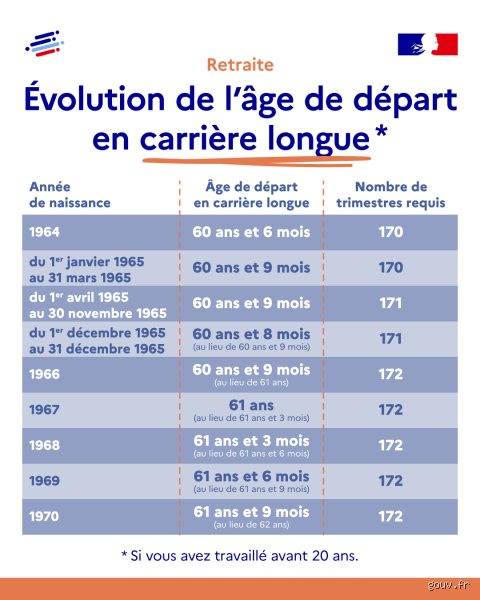 Retraite

Évolution de l'âge de départ en carrière longue *

| Année de naissance | Âge de départ en carrière longue | Nombre de trimestres requis |
|---|---|---|
| 1964 | 60 ans et 6 mois | 170 |
| du 1$^{er}$ janvier 1965 au 31 mars 1965 | 60 ans et 9 mois | 170 |
| du 1$^{er}$ avril 1965 au 30 novembre 1965 | 60 ans et 9 mois | 171 |
| du 1$^{er}$ décembre 1965 au 31 décembre 1965 | 60 ans et 8 mois (au lieu de 60 ans et 9 mois) | 171 |
| 1966 | 60 ans et 9 mois (au lieu de 61 ans) | 172 |
| 1967 | 61 ans (au lieu de 61 ans et 3 mois) | 172 |
| 1968 | 61 ans et 3 mois (au lieu de 61 ans et 6 mois) | 172 |
| 1969 | 61 ans et 6 mois (au lieu de 61 ans et 9 mois) | 172 |
| 1970 | 61 ans et 9 mois (au lieu de 62 ans) | 172 |

* Si vous avez travaillé avant 20 ans.

gouv.fr